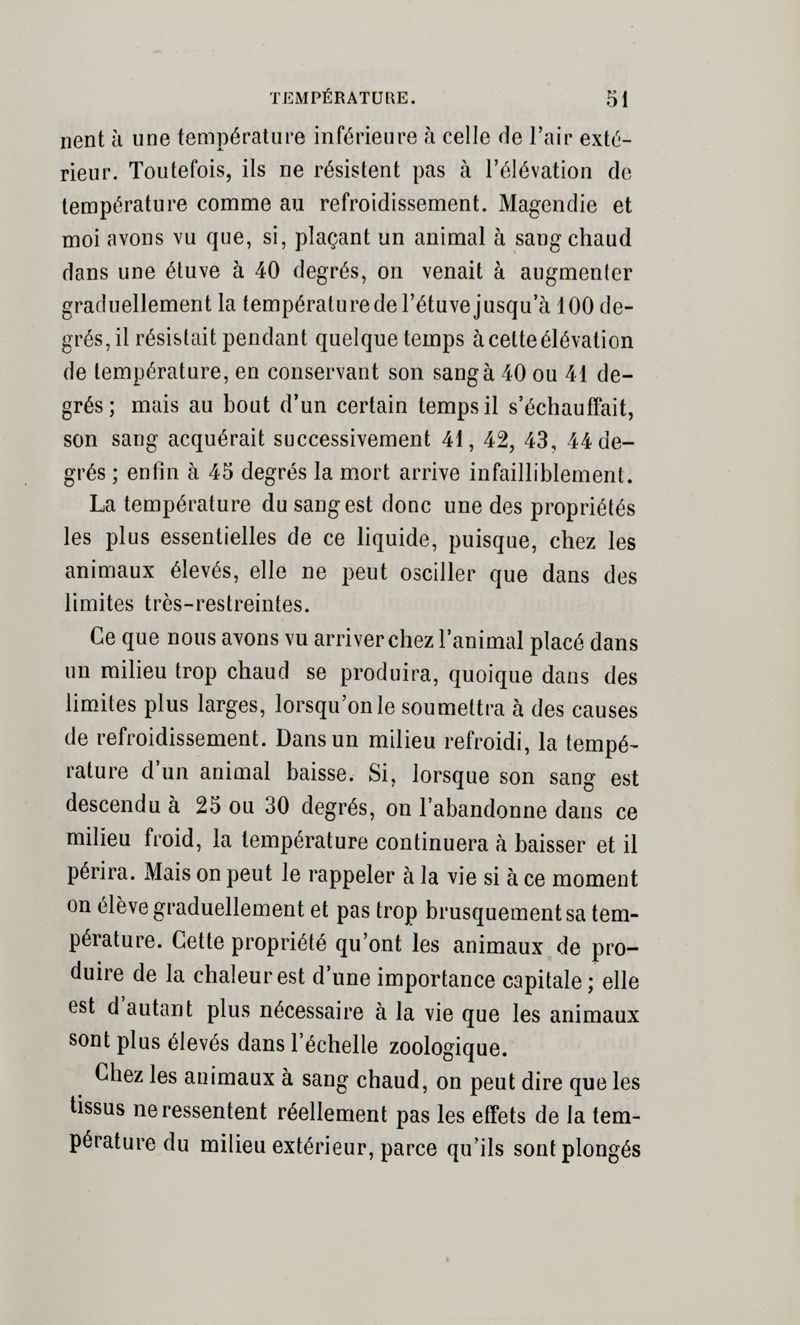 TEMPÉRATURE. 51

nent à une température inférieure à celle de l'air extérieur. Toutefois, ils ne résistent pas à l'élévation de température comme au refroidissement. Magendie et moi avons vu que, si, plaçant un animal à sang chaud dans une étuve à 40 degrés, on venait à augmenter graduellement la température de l'étuve jusqu'à 100 degrés, il résistait pendant quelque temps à cette élévation de température, en conservant son sang à 40 ou 41 degrés; mais au bout d'un certain temps il s'échauffait, son sang acquérait successivement 41, 42, 43, 44 degrés; enfin à 45 degrés la mort arrive infailliblement.

La température du sang est donc une des propriétés les plus essentielles de ce liquide, puisque, chez les animaux élevés, elle ne peut osciller que dans des limites très-restreintes.

Ce que nous avons vu arriver chez l'animal placé dans un milieu trop chaud se produira, quoique dans des limites plus larges, lorsqu'on le soumettra à des causes de refroidissement. Dans un milieu refroidi, la température d'un animal baisse. Si, lorsque son sang est descendu à 25 ou 30 degrés, on l'abandonne dans ce milieu froid, la température continuera à baisser et il périra. Mais on peut le rappeler à la vie si à ce moment on élève graduellement et pas trop brusquement sa température. Cette propriété qu'ont les animaux de produire de la chaleur est d'une importance capitale; elle est d'autant plus nécessaire à la vie que les animaux sont plus élevés dans l'échelle zoologique.

Chez les animaux à sang chaud, on peut dire que les tissus ne ressentent réellement pas les effets de la température du milieu extérieur, parce qu'ils sont plongés